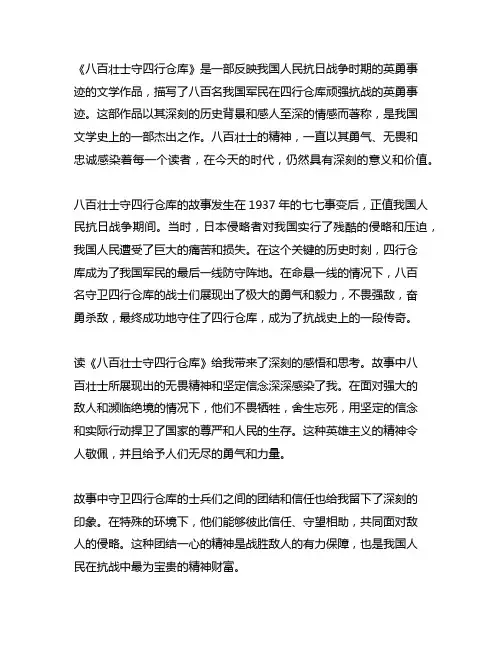 《八百壮士守四行仓库》是一部反映我国人民抗日战争时期的英勇事迹的文学作品，描写了八百名我国军民在四行仓库顽强抗战的英勇事迹。这部作品以其深刻的历史背景和感人至深的情感而著称，是我国文学史上的一部杰出之作。八百壮士的精神，一直以其勇气、无畏和忠诚感染着每一个读者，在今天的时代，仍然具有深刻的意义和价值。

八百壮士守四行仓库的故事发生在 1937 年的七七事变后，正值我国人民抗日战争期间。当时，日本侵略者对我国实行了残酷的侵略和压迫，我国人民遭受了巨大的痛苦和损失。在这个关键的历史时刻，四行仓库成为了我国军民的最后一线防守阵地。在命悬一线的情况下，八百名守卫四行仓库的战士们展现出了极大的勇气和毅力，不畏强敌，奋勇杀敌，最终成功地守住了四行仓库，成为了抗战史上的一段传奇。

读《八百壮士守四行仓库》给我带来了深刻的感悟和思考。故事中八百壮士所展现出的无畏精神和坚定信念深深感染了我。在面对强大的敌人和濒临绝境的情况下，他们不畏牺牲，舍生忘死，用坚定的信念和实际行动捍卫了国家的尊严和人民的生存。这种英雄主义的精神令人敬佩，并且给予人们无尽的勇气和力量。

故事中守卫四行仓库的士兵们之间的团结和信任也给我留下了深刻的印象。在特殊的环境下，他们能够彼此信任、守望相助，共同面对敌人的侵略。这种团结一心的精神是战胜敌人的有力保障，也是我国人民在抗战中最为宝贵的精神财富。